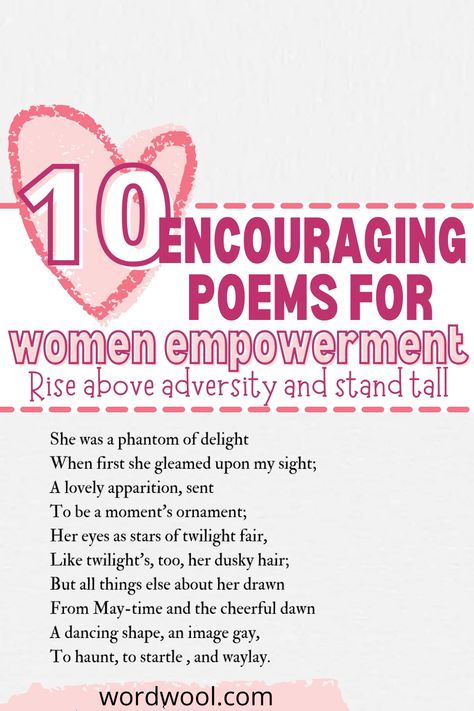 10 ENCOURAGING POEMS FOR
women empowerment
Rise above adversity and stand tall

She was a phantom of delight
When first she gleamed upon my sight;
A lovely apparition, sent
To be a moment's ornament;
Her eyes as stars of twilight fair,
Like twilight's, too, her dusky hair;
But all things else about her drawn
From May-time and the cheerful dawn
A dancing shape, an image gay,
To haunt, to startle , and waylay.

wordwool.com